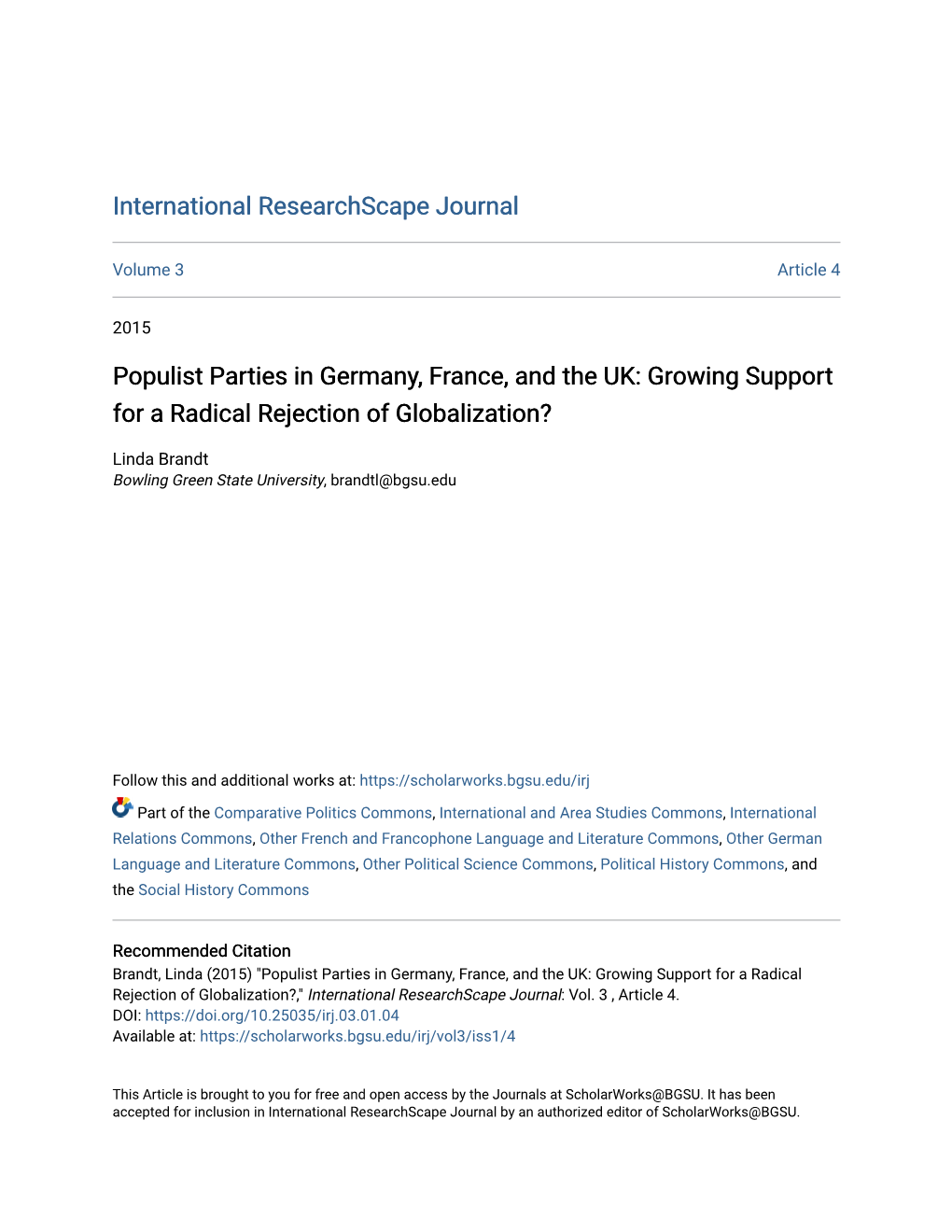 International ResearchScape Journal

Volume 3

Article 4

2015

Populist Parties in Germany, France, and the UK: Growing Support for a Radical Rejection of Globalization?

Linda Brandt
Bowling Green State University, brandtl@bgsu.edu

Follow this and additional works at: https://scholarworks.bgsu.edu/irj

Part of the Comparative Politics Commons, International and Area Studies Commons, International Relations Commons, Other French and Francophone Language and Literature Commons, Other German Language and Literature Commons, Other Political Science Commons, Political History Commons, and the Social History Commons

Recommended Citation
Brandt, Linda (2015) "Populist Parties in Germany, France, and the UK: Growing Support for a Radical Rejection of Globalization?," International ResearchScape Journal: Vol. 3 , Article 4.
DOI: https://doi.org/10.25035/irj.03.01.04
Available at: https://scholarworks.bgsu.edu/irj/vol3/iss1/4

This Article is brought to you for free and open access by the Journals at ScholarWorks@BGSU. It has been accepted for inclusion in International ResearchScape Journal by an authorized editor of ScholarWorks@BGSU.